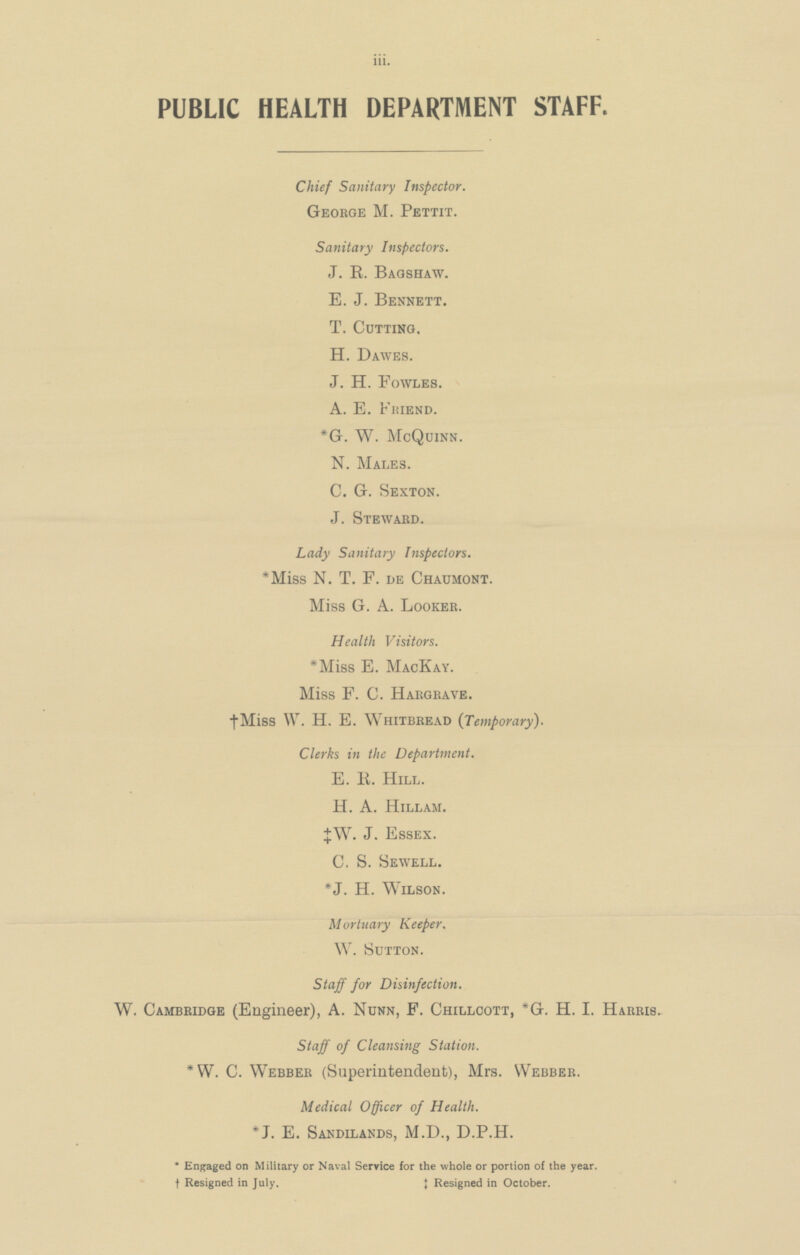 iii.

PUBLIC HEALTH DEPARTMENT STAFF.

Chief Sanitary Inspector.
George M. Pettit.

Sanitary Inspectors.
J. R. Bagshaw.
E. J. Bennett.
T. Cutting.
H. Dawes.
J. H. Fowles.
A. E. Friend.
*G. W. McQuinn.
N. Males.
C. G. Sexton.
J. Steward.

Lady Sanitary Inspectors.
*Miss N. T. F. de Chaumont.
Miss G. A. Looker.

Health Visitors.
*Miss E. MacKay.
Miss F. C. Hargrave.
†Miss W. H. E. Whitbread (Temporary).

Clerks in the Department.
E. R. Hill.
H. A. Hillam.
‡W. J. Essex.
C. S. Sewell.
*J. H. Wilson.

Mortuary Keeper.
W. Sutton.

Staff for Disinfection.
W. Cambridge (Engineer), A. Nunn, F. Chillcott, *G. H. I. Harris.

Staff of Cleansing Station.
*W. C. Webber (Superintendent), Mrs. Webber.

Medical Officer of Health.
*J. E. Sandilands, M.D., D.P.H.

* Engaged on Military or Naval Service for the whole or portion of the year.
† Resigned in July. ‡ Resigned in October.